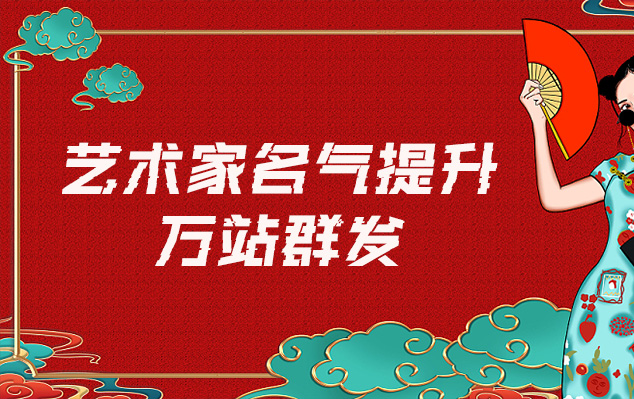 艺术家名气提升
万站群发